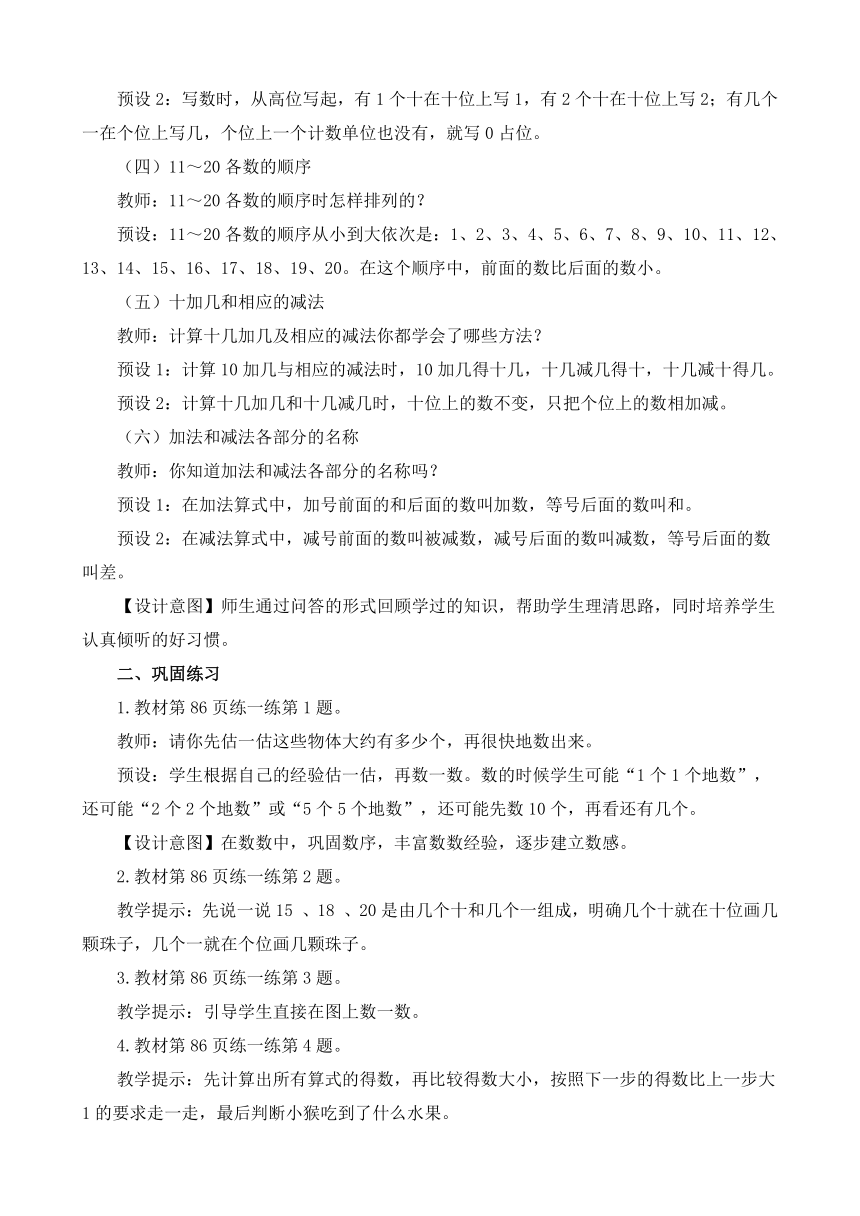 预设 2：写数时，从高位写起，有 1 个十在十位上写 1，有 2 个十在十位上写 2；有几个一在个位上写几，个位上一个计数单位也没有，就写 0 占位。

（四）11～20 各数的顺序

教师：11～20 各数的顺序时怎样排列的？

预设：11～20 各数的顺序从小到大依次是：1、2、3、4、5、6、7、8、9、10、11、12、13、14、15、16、17、18、19、20。在这个顺序中，前面的数比后面的数小。

（五）十加几和相应的减法

教师：计算十几加几及相应的减法你都学会了哪些方法？

预设 1：计算 10 加几与相应的减法时，10 加几得十几，十几减几得十，十几减十得几。

预设 2：计算十几加几和十几减几时，十位上的数不变，只把个位上的数相加减。

（六）加法和减法各部分的名称

教师：你知道加法和减法各部分的名称吗？

预设 1：在加法算式中，加号前面的和后面的数叫加数，等号后面的数叫和。

预设 2：在减法算式中，减号前面的数叫被减数，减号后面的数叫减数，等号后面的数叫差。

【设计意图】师生通过问答的形式回顾学过的知识，帮助学生理清思路，同时培养学生认真倾听的好习惯。

二、巩固练习

1.教材第 86 页练一练第 1 题。

教师：请你先估一估这些物体大约有多少个，再很快地数出来。

预设：学生根据自己的经验估一估，再数一数。数的时候学生可能“1 个 1 个地数”，还可能“2 个 2 个地数”或“5 个 5 个地数”，还可能先数 10 个，再看还有几个。

【设计意图】在数数中，巩固数序，丰富数数经验，逐步建立数感。

2.教材第 86 页练一练第 2 题。

教学提示：先说一说 15 、18 、20 是由几个十和几个一组成，明确几个十就在十位画几颗珠子，几个一就在个位画几颗珠子。

3.教材第 86 页练一练第 3 题。

教学提示：引导学生直接在图上数一数。

4.教材第 86 页练一练第 4 题。

教学提示：先计算出所有算式的得数，再比较得数大小，按照下一步的得数比上一步大 1 的要求走一走，最后判断小猴吃到了什么水果。